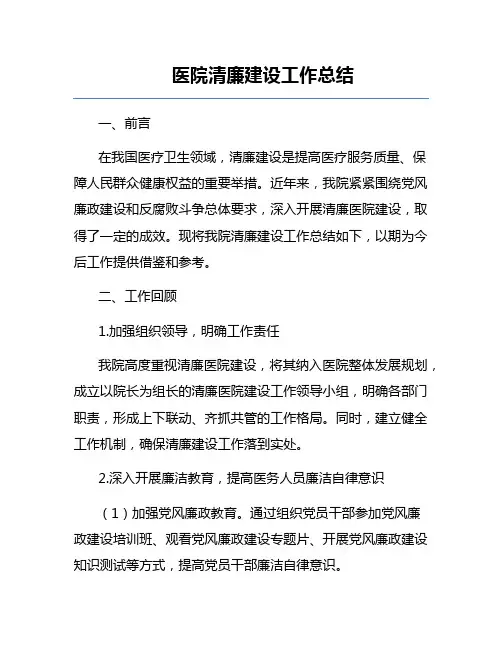 医院清廉建设工作总结

一、前言

在我国医疗卫生领域，清廉建设是提高医疗服务质量、保障人民群众健康权益的重要举措。近年来，我院紧紧围绕党风廉政建设和反腐败斗争总体要求，深入开展清廉医院建设，取得了一定的成效。现将我院清廉建设工作总结如下，以期为今后工作提供借鉴和参考。

二、工作回顾

1.加强组织领导，明确工作责任

我院高度重视清廉医院建设，将其纳入医院整体发展规划，成立以院长为组长的清廉医院建设工作领导小组，明确各部门职责，形成上下联动、齐抓共管的工作格局。同时，建立健全工作机制，确保清廉建设工作落到实处。

2.深入开展廉洁教育，提高医务人员廉洁自律意识

（1）加强党风廉政教育。通过组织党员干部参加党风廉政建设培训班、观看党风廉政建设专题片、开展党风廉政建设知识测试等方式，提高党员干部廉洁自律意识。